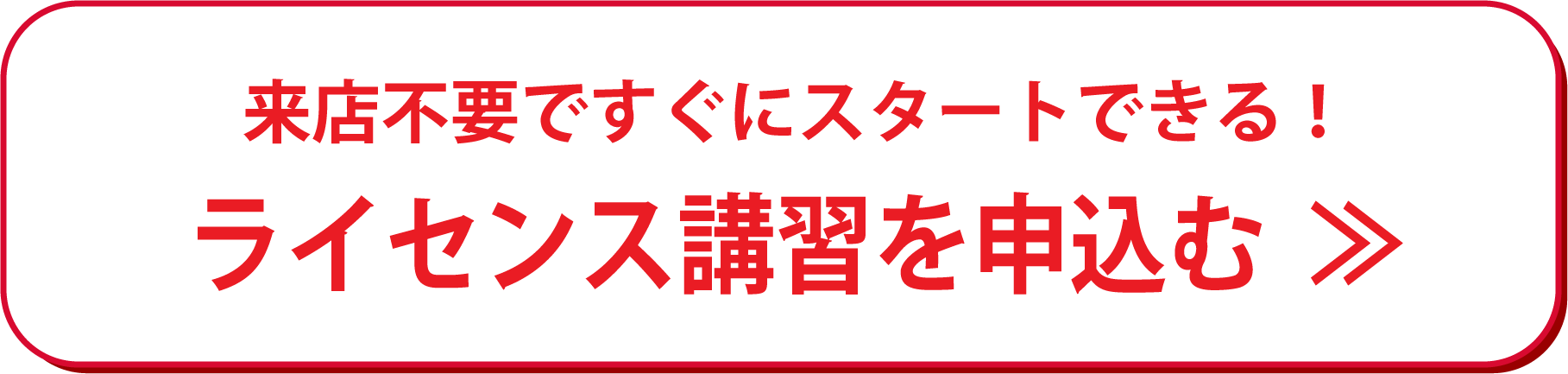 来店不要ですぐにスタートできる！
ライセンス講習を申込む ≫